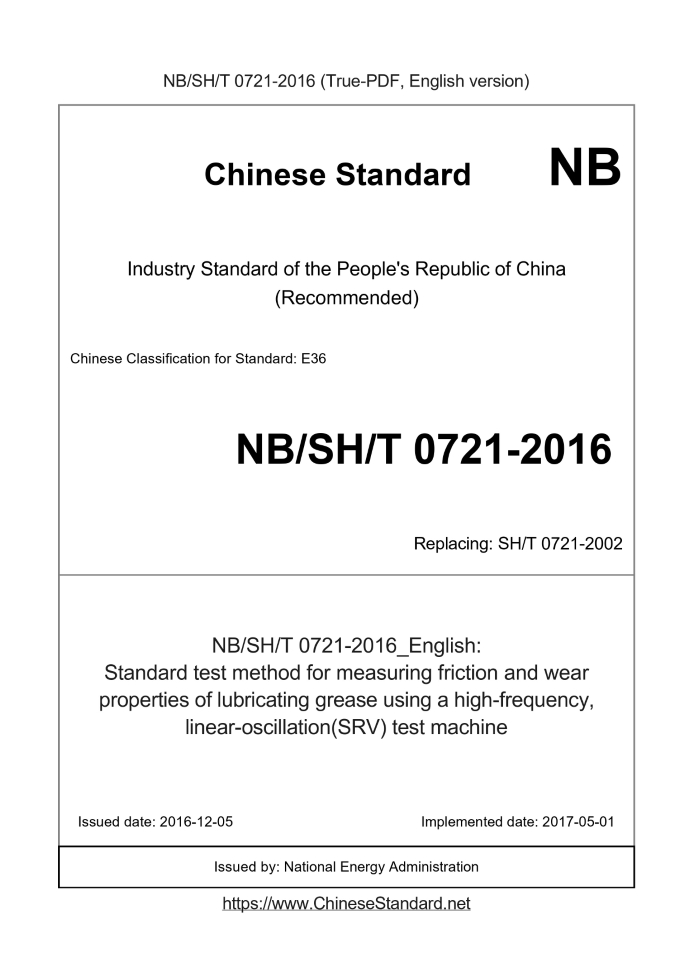 NB/SH/T 0721-2016 (True-PDF, English version)

Chinese Standard NB

Industry Standard of the People's Republic of China (Recommended)

Chinese Classification for Standard: E36

NB/SH/T 0721-2016

Replacing: SH/T 0721-2002

NB/SH/T 0721-2016_English: Standard test method for measuring friction and wear properties of lubricating grease using a high-frequency, linear-oscillation(SRV) test machine

Issued date: 2016-12-05

Implemented date: 2017-05-01

Issued by: National Energy Administration

https://www.ChineseStandard.net